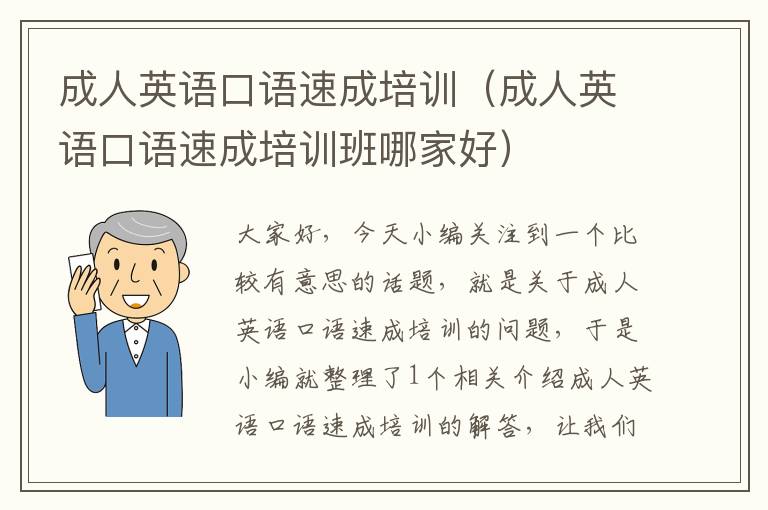 成人英语口语速成培训（成人英语口语速成培训班哪家好）

大家好，今天小编关注到一个比较有意思的话题，就是关于成人英语口语速成培训的问题，于是小编就整理了1个相关介绍成人英语口语速成培训的解答，让我们